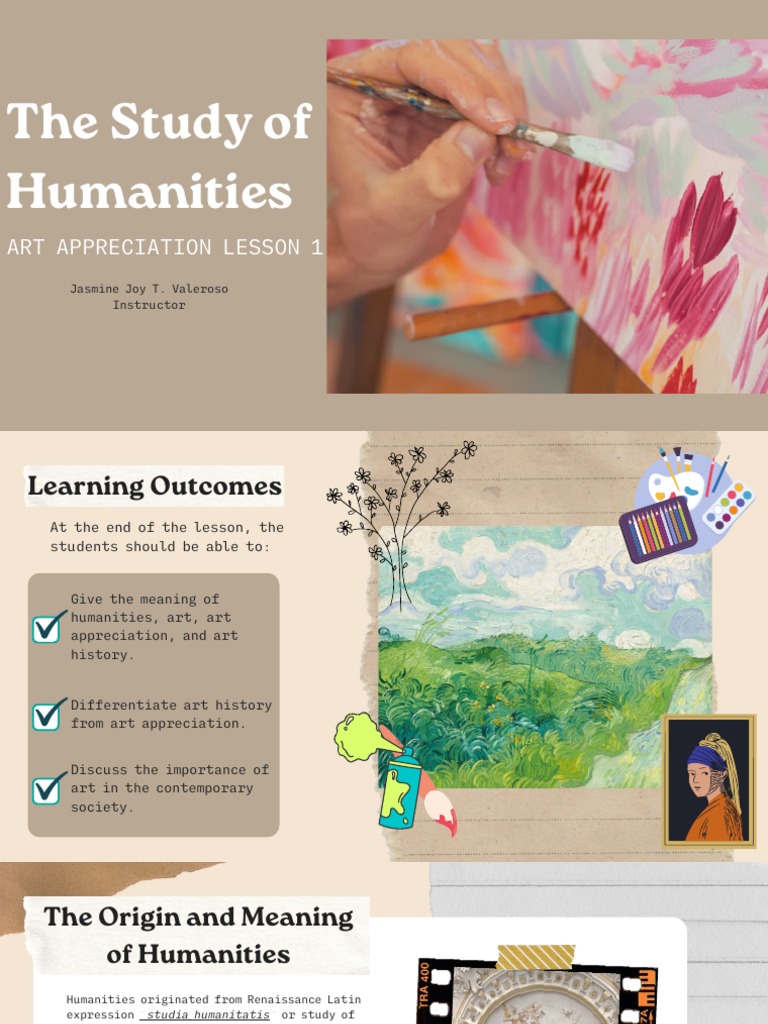 The Study of Humanities

ART APPRECIATION LESSON 1

Jasmine Joy T. Valeroso
Instructor

Learning Outcomes

At the end of the lesson, the students should be able to:

Give the meaning of humanities, art, art appreciation, and art history.

Differentiate art history from art appreciation.

Discuss the importance of art in the contemporary society.

The Origin and Meaning of Humanities

Humanities originated from Renaissance Latin expression studia humanitatis or study of

TRA 400